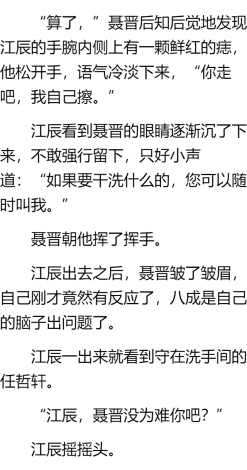 “算了，”聂晋后知后觉地发现江辰的手腕内侧上有一颗鲜红的痣，他松开手，语气冷淡下来，“你走吧，我自己擦。”

江辰看到聂晋的眼睛逐渐沉了下来，不敢强行留下，只好小声道：“如果要干洗什么的，您可以随时叫我。”

聂晋朝他挥了挥手。

江辰出去之后，聂晋皱了皱眉，自己刚才竟然有反应了，八成是自己的脑子出问题了。

江辰一出来就看到守在洗手间的任哲轩。

“江辰，聂晋没为难你吧？”

江辰摇摇头。